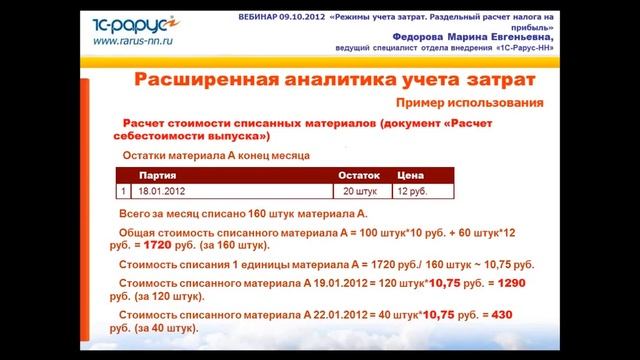 1С-Рарус
www.rarus-nn.ru

ВЕБИНАР 09.10.2012 «Режимы учета затрат. Раздельный расчет налога на прибыль»
Федорова Марина Евгеньевна,
ведущий специалист отдела внедрения «1С-Рарус-НН»

Расширенная аналитика учета затрат

Пример использования

Расчет стоимости списанных материалов (документ «Расчет себестоимости выпуска»)

Остатки материала А конец месяца

| | Партия | Остаток | Цена |
|---|---|---|---|
| 1 | 18.01.2012 | 20 штук | 12 руб. |

Всего за месяц списано 160 штук материала А.

Общая стоимость списанного материала А = 100 штук*10 руб. + 60 штук*12 руб. = 1720 руб. (за 160 штук).

Стоимость списания 1 единицы материала А = 1720 руб./ 160 штук ~ 10,75 руб.

Стоимость списанного материала А 19.01.2012 = 120 штук*10,75 руб. = 1290 руб. (за 120 штук).

Стоимость списанного материала А 22.01.2012 = 40 штук*10,75 руб. = 430 руб. (за 40 штук).